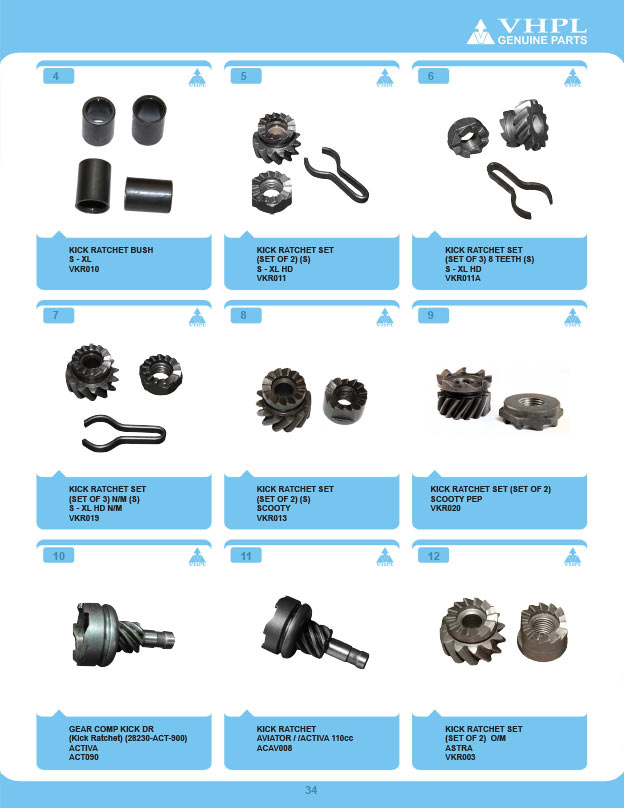 VHPL
GENUINE PARTS

4
VHPL
KICK RATCHET BUSH
S - XL
VKR010

5
VHPL
KICK RATCHET SET
(SET OF 2) (S)
S - XL HD
VKR011

6
VHPL
KICK RATCHET SET
(SET OF 3) 8 TEETH (S)
S - XL HD
VKR011A

7
VHPL
KICK RATCHET SET
(SET OF 3) N/M (S)
S - XL HD N/M
VKR019

8
VHPL
KICK RATCHET SET
(SET OF 2) (S)
SCOOTY
VKR013

9
VHPL
KICK RATCHET SET (SET OF 2)
SCOOTY PEP
VKR020

10
VHPL
GEAR COMP KICK DR
(Kick Ratchet) (28230-ACT-900)
ACTIVA
ACT090

11
VHPL
KICK RATCHET
AVIATOR / /ACTIVA 110cc
ACAV008

12
VHPL
KICK RATCHET SET
(SET OF 2) O/M
ASTRA
VKR003

34